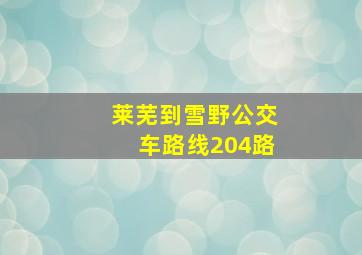 莱芜到雪野公交车路线204路